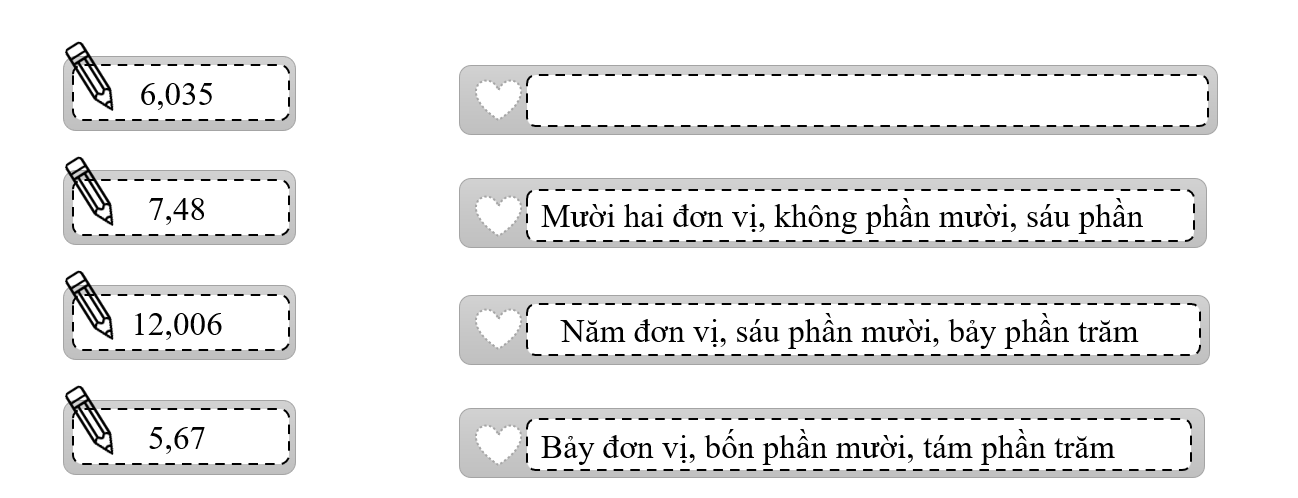 6,035

7,48

12,006

5,67

Mười hai đơn vị, không phần mười, sáu phần

Năm đơn vị, sáu phần mười, bảy phần trăm

Bảy đơn vị, bốn phần mười, tám phần trăm